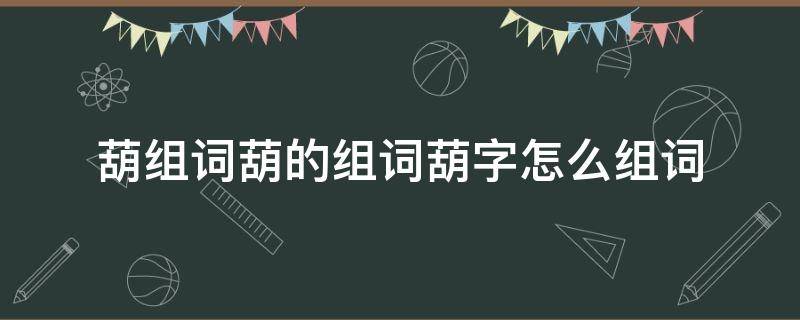 葫组词葫的组词葫字怎么组词